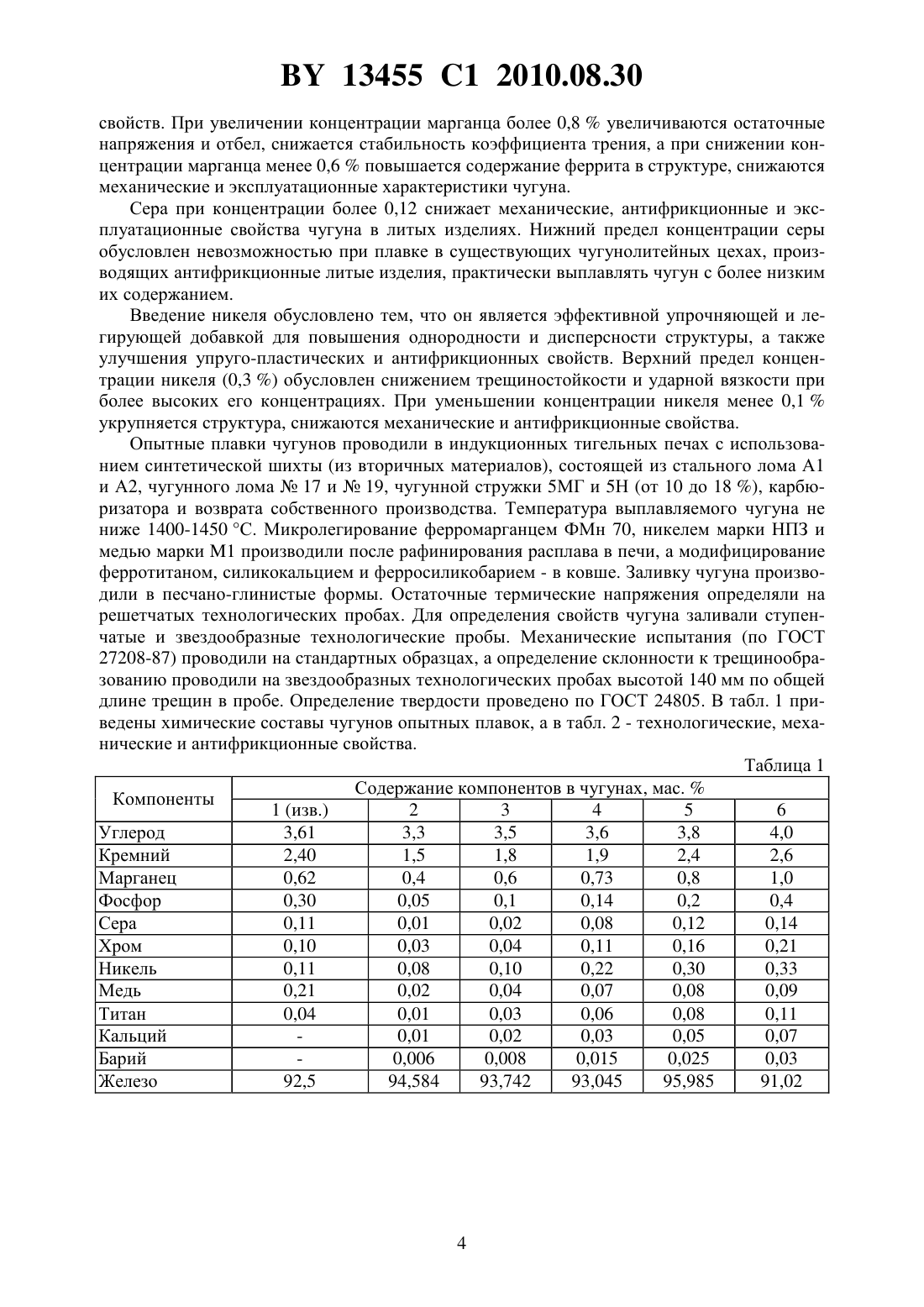 BY 13455 C1 2010.08.30

свойств. При увеличении концентрации марганца более 0,8 % увеличиваются остаточные напряжения и отбел, снижается стабильность коэффициента трения, а при снижении концентрации марганца менее 0,6 % повышается содержание феррита в структуре, снижаются механические и эксплуатационные характеристики чугуна.

Сера при концентрации более 0,12 снижает механические, антифрикционные и эксплуатационные свойства чугуна в литых изделиях. Нижний предел концентрации серы обусловлен невозможностью при плавке в существующих чугунолитейных цехах, производящих антифрикционные литые изделия, практически выплавлять чугун с более низким их содержанием.

Введение никеля обусловлено тем, что он является эффективной упрочняющей и легирующей добавкой для повышения однородности и дисперсности структуры, а также улучшения упруго-пластических и антифрикционных свойств. Верхний предел концентрации никеля (0,3 %) обусловлен снижением трещиностойкости и ударной вязкости при более высоких его концентрациях. При уменьшении концентрации никеля менее 0,1 % укрупняется структура, снижаются механические и антифрикционные свойства.

Опытные плавки чугунов проводили в индукционных тигельных печах с использованием синтетической шихты (из вторичных материалов), состоящей из стального лома А1 и А2, чугунного лома № 17 и № 19, чугунной стружки 5МГ и 5Н (от 10 до 18 %), карбюризатора и возврата собственного производства. Температура выплавляемого чугуна не ниже 1400-1450 °С. Микролегирование ферромарганцем ФМн 70, никелем марки НПЗ и медью марки М1 производили после рафинирования расплава в печи, а модифицирование ферротитаном, силикокальцием и ферросиликобарием - в ковше. Заливку чугуна производили в песчано-глинистые формы. Остаточные термические напряжения определяли на решетчатых технологических пробах. Для определения свойств чугуна заливали ступенчатые и звездообразные технологические пробы. Механические испытания (по ГОСТ 27208-87) проводили на стандартных образцах, а определение склонности к трещинообразованию проводили на звездообразных технологических пробах высотой 140 мм по общей длине трещин в пробе. Определение твердости проведено по ГОСТ 24805. В табл. 1 приведены химические составы чугунов опытных плавок, а в табл. 2 - технологические, механические и антифрикционные свойства.

Таблица 1

| Компоненты | Содержание компонентов в чугунах, мас. % | | | | | |
|---|---|---|---|---|---|---|
| | 1 (изв.) | 2 | 3 | 4 | 5 | 6 |
| Углерод | 3,61 | 3,3 | 3,5 | 3,6 | 3,8 | 4,0 |
| Кремний | 2,40 | 1,5 | 1,8 | 1,9 | 2,4 | 2,6 |
| Марганец | 0,62 | 0,4 | 0,6 | 0,73 | 0,8 | 1,0 |
| Фосфор | 0,30 | 0,05 | 0,1 | 0,14 | 0,2 | 0,4 |
| Сера | 0,11 | 0,01 | 0,02 | 0,08 | 0,12 | 0,14 |
| Хром | 0,10 | 0,03 | 0,04 | 0,11 | 0,16 | 0,21 |
| Никель | 0,11 | 0,08 | 0,10 | 0,22 | 0,30 | 0,33 |
| Медь | 0,21 | 0,02 | 0,04 | 0,07 | 0,08 | 0,09 |
| Титан | 0,04 | 0,01 | 0,03 | 0,06 | 0,08 | 0,11 |
| Кальций | - | 0,01 | 0,02 | 0,03 | 0,05 | 0,07 |
| Барий | - | 0,006 | 0,008 | 0,015 | 0,025 | 0,03 |
| Железо | 92,5 | 94,584 | 93,742 | 93,045 | 95,985 | 91,02 |

4